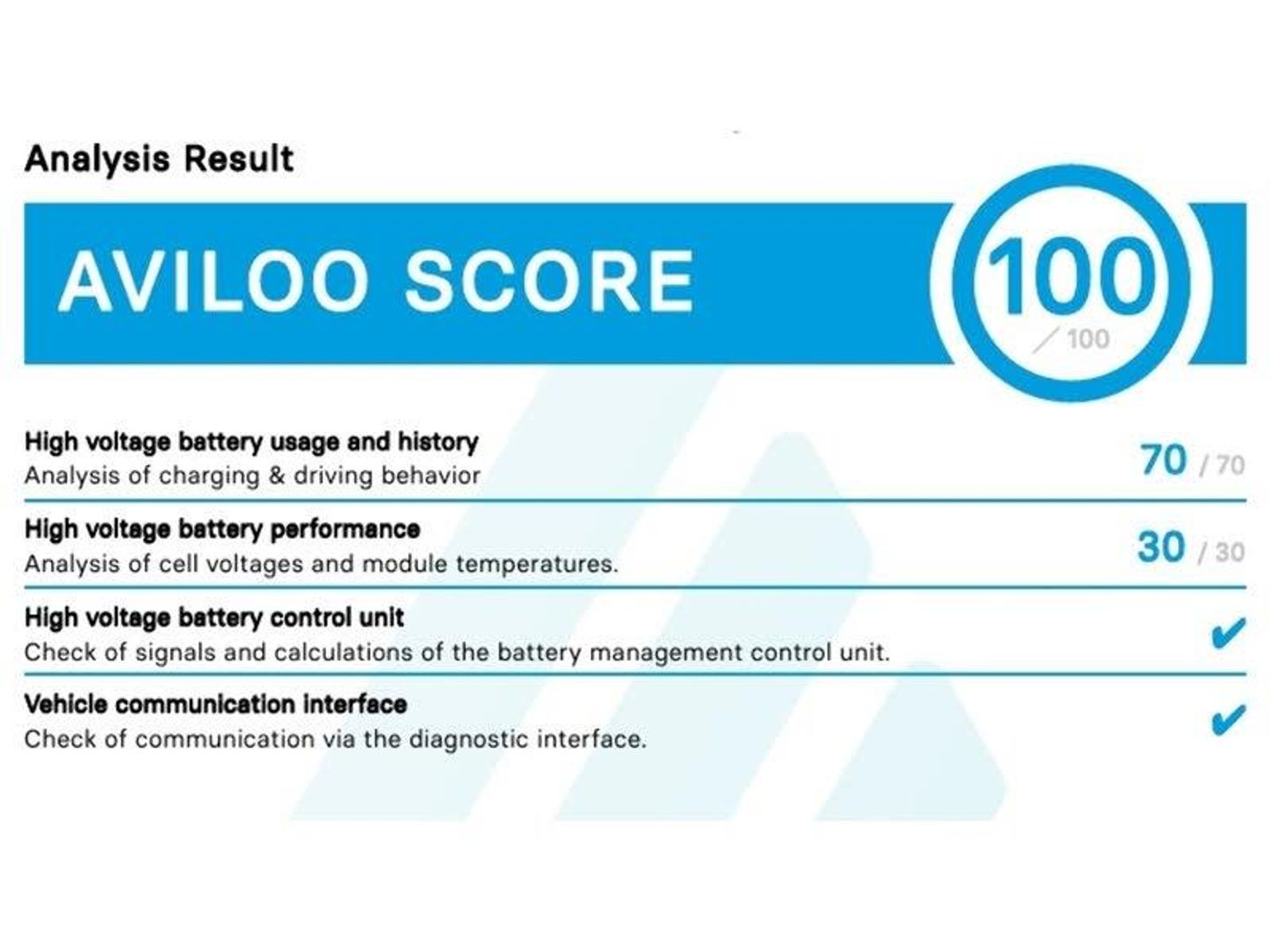 Analysis Result

AVILOO SCORE

100 / 100

High voltage battery usage and history
Analysis of charging & driving behavior

70 / 70

High voltage battery performance
Analysis of cell voltages and module temperatures.

30 / 30

High voltage battery control unit
Check of signals and calculations of the battery management control unit.

✔

Vehicle communication interface
Check of communication via the diagnostic interface.

✔